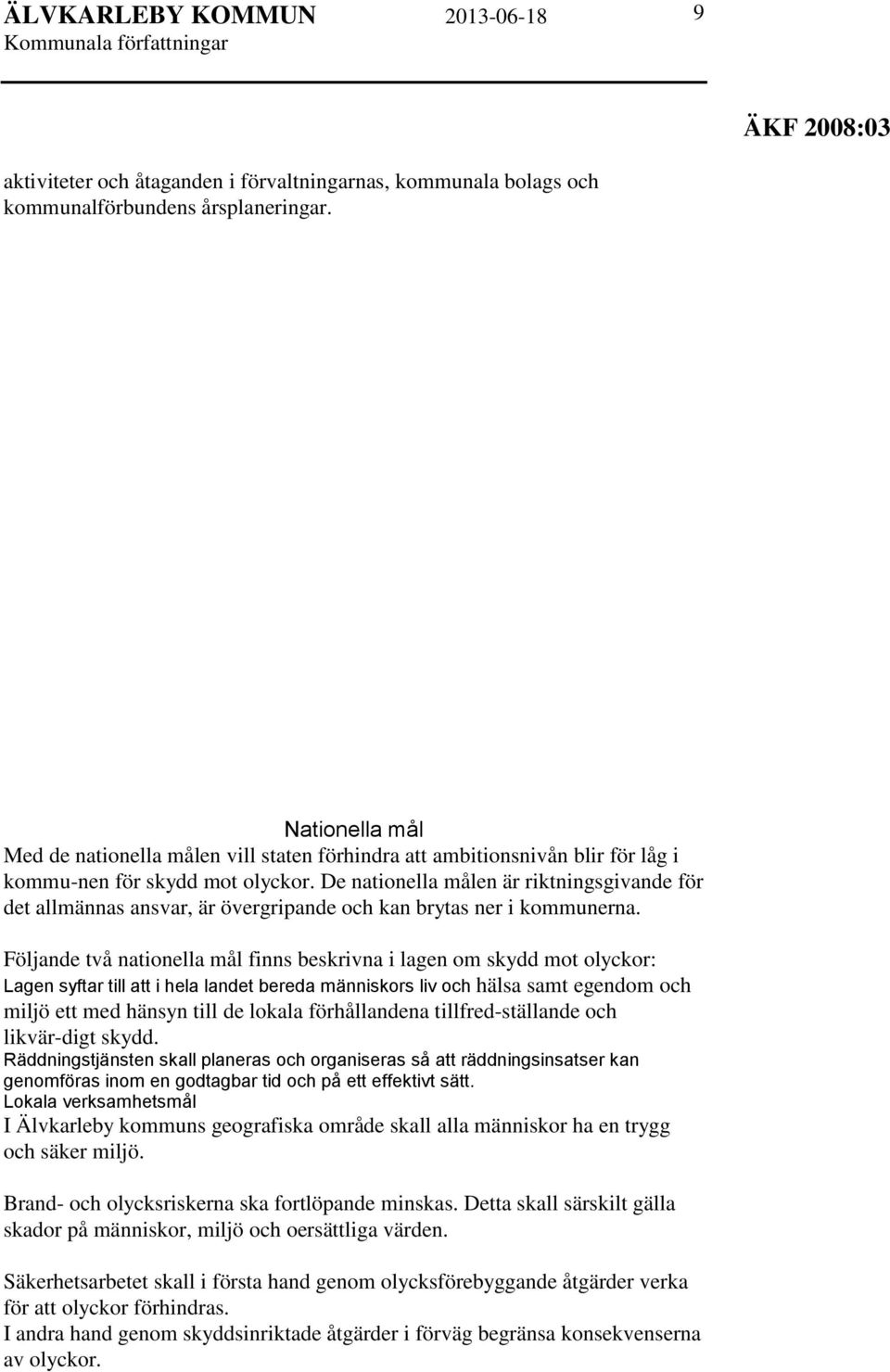 ÄLVKARLEBY KOMMUN 2013-06-18 9
Kommunala författningar

ÄKF 2008:03

aktiviteter och åtaganden i förvaltningarnas, kommunala bolags och kommunalförbundens årsplaneringar.

Nationella mål
Med de nationella målen vill staten förhindra att ambitionsnivån blir för låg i kommu-nen för skydd mot olyckor. De nationella målen är riktningsgivande för det allmännas ansvar, är övergripande och kan brytas ner i kommunerna.

Följande två nationella mål finns beskrivna i lagen om skydd mot olyckor:
Lagen syftar till att i hela landet bereda människors liv och hälsa samt egendom och miljö ett med hänsyn till de lokala förhållandena tillfred-ställande och likvär-digt skydd.
Räddningstjänsten skall planeras och organiseras så att räddningsinsatser kan genomföras inom en godtagbar tid och på ett effektivt sätt.
Lokala verksamhetsmål
I Älvkarleby kommuns geografiska område skall alla människor ha en trygg och säker miljö.

Brand- och olycksriskerna ska fortlöpande minskas. Detta skall särskilt gälla skador på människor, miljö och oersättliga värden.

Säkerhetsarbetet skall i första hand genom olycksförebyggande åtgärder verka för att olyckor förhindras.
I andra hand genom skyddsinriktade åtgärder i förväg begränsa konsekvenserna av olyckor.